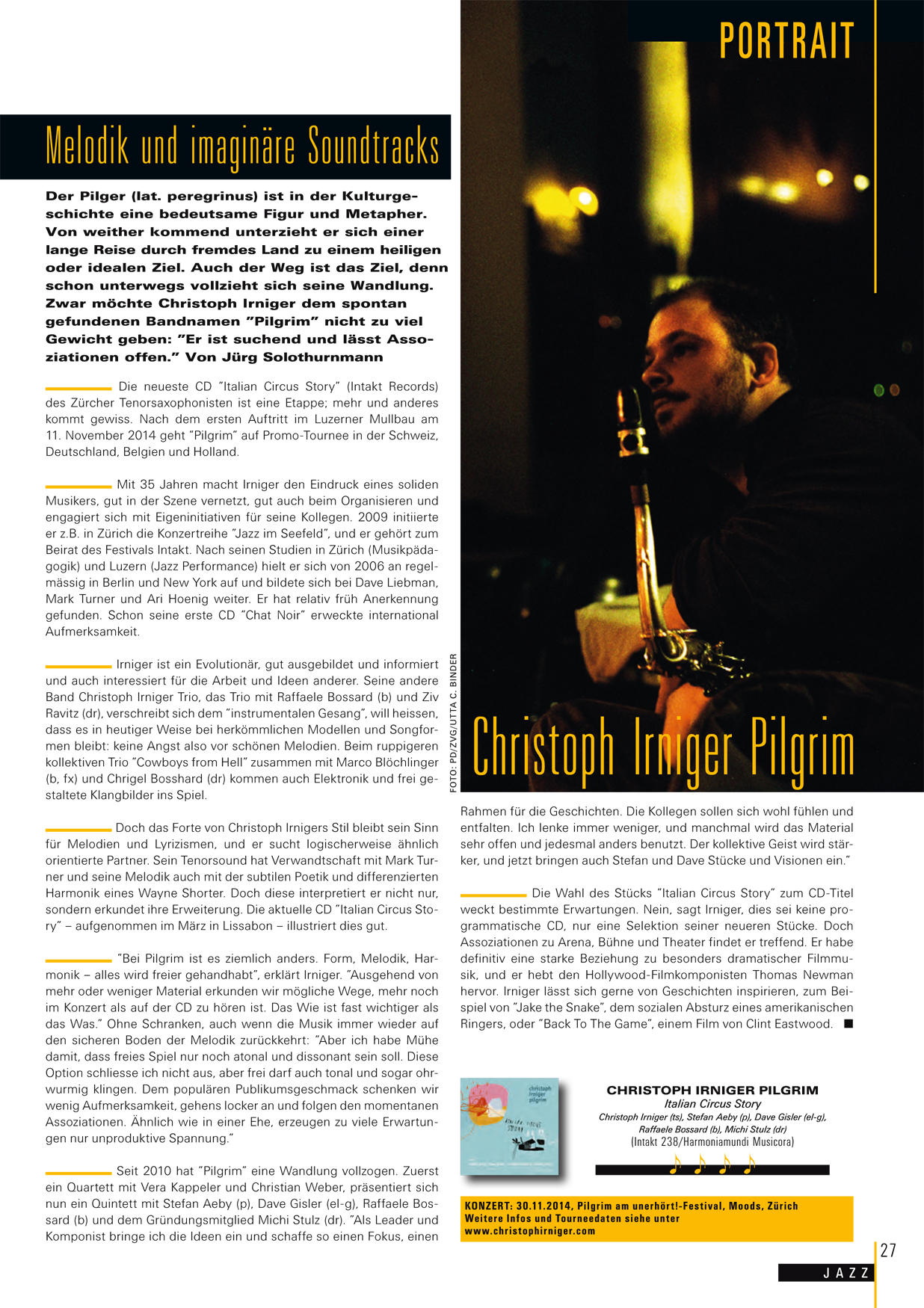 PORTRAIT

Melodik und imaginäre Soundtracks

Der Pilger (lat. peregrinus) ist in der Kulturgeschichte eine bedeutsame Figur und Metapher. Von weither kommend unterzieht er sich einer lange Reise durch fremdes Land zu einem heiligen oder idealen Ziel. Auch der Weg ist das Ziel, denn schon unterwegs vollzieht sich seine Wandlung. Zwar möchte Christoph Irniger dem spontan gefundenen Bandnamen "Pilgrim" nicht zu viel Gewicht geben: "Er ist suchend und lässt Assoziationen offen." Von Jürg Solothurnmann

Die neueste CD "Italian Circus Story" (Intakt Records) des Zürcher Tenorsaxophonisten ist eine Etappe; mehr und anderes kommt gewiss. Nach dem ersten Auftritt im Luzerner Mullbau am 11. November 2014 geht "Pilgrim" auf Promo-Tournee in der Schweiz, Deutschland, Belgien und Holland.

Mit 35 Jahren macht Irniger den Eindruck eines soliden Musikers, gut in der Szene vernetzt, gut auch beim Organisieren und engagiert sich mit Eigeninitiativen für seine Kollegen. 2009 initiierte er z.B. in Zürich die Konzertreihe "Jazz im Seefeld", und er gehört zum Beirat des Festivals Intakt. Nach seinen Studien in Zürich (Musikpädagogik) und Luzern (Jazz Performance) hielt er sich von 2006 an regelmässig in Berlin und New York auf und bildete sich bei Dave Liebman, Mark Turner und Ari Hoenig weiter. Er hat relativ früh Anerkennung gefunden. Schon seine erste CD "Chat Noir" erweckte international Aufmerksamkeit.

Irniger ist ein Evolutionär, gut ausgebildet und informiert und auch interessiert für die Arbeit und Ideen anderer. Seine andere Band Christoph Irniger Trio, das Trio mit Raffaele Bossard (b) und Ziv Ravitz (dr), verschreibt sich dem "instrumentalen Gesang", will heissen, dass es in heutiger Weise bei herkömmlichen Modellen und Songformen bleibt: keine Angst also vor schönen Melodien. Beim ruppigeren kollektiven Trio "Cowboys from Hell" zusammen mit Marco Blöchlinger (b, fx) und Chrigel Bosshard (dr) kommen auch Elektronik und frei gestaltete Klangbilder ins Spiel.

Doch das Forte von Christoph Irnigers Stil bleibt sein Sinn für Melodien und Lyrizismen, und er sucht logischerweise ähnlich orientierte Partner. Sein Tenorsound hat Verwandtschaft mit Mark Turner und seine Melodik auch mit der subtilen Poetik und differenzierten Harmonik eines Wayne Shorter. Doch diese interpretiert er nicht nur, sondern erkundet ihre Erweiterung. Die aktuelle CD "Italian Circus Story" – aufgenommen im März in Lissabon – illustriert dies gut.

"Bei Pilgrim ist es ziemlich anders. Form, Melodik, Harmonik – alles wird freier gehandhabt", erklärt Irniger. "Ausgehend von mehr oder weniger Material erkunden wir mögliche Wege, mehr noch im Konzert als auf der CD zu hören ist. Das Wie ist fast wichtiger als das Was." Ohne Schranken, auch wenn die Musik immer wieder auf den sicheren Boden der Melodik zurückkehrt: "Aber ich habe Mühe damit, dass freies Spiel nur noch atonal und dissonant sein soll. Diese Option schliesse ich nicht aus, aber frei darf auch tonal und sogar ohrwurmig klingen. Dem populären Publikumsgeschmack schenken wir wenig Aufmerksamkeit, gehens locker an und folgen den momentanen Assoziationen. Ähnlich wie in einer Ehe, erzeugen zu viele Erwartungen nur unproduktive Spannung."

Seit 2010 hat "Pilgrim" eine Wandlung vollzogen. Zuerst ein Quartett mit Vera Kappeler und Christian Weber, präsentiert sich nun ein Quintett mit Stefan Aeby (p), Dave Gisler (el-g), Raffaele Bossard (b) und dem Gründungsmitglied Michi Stulz (dr). "Als Leader und Komponist bringe ich die Ideen ein und schaffe so einen Fokus, einen

FOTO: PD/ZVG/UTTA C. BINDER

Christoph Irniger Pilgrim

Rahmen für die Geschichten. Die Kollegen sollen sich wohl fühlen und entfalten. Ich lenke immer weniger, und manchmal wird das Material sehr offen und jedesmal anders benutzt. Der kollektive Geist wird stärker, und jetzt bringen auch Stefan und Dave Stücke und Visionen ein."

Die Wahl des Stücks "Italian Circus Story" zum CD-Titel weckt bestimmte Erwartungen. Nein, sagt Irniger, dies sei keine programmatische CD, nur eine Selektion seiner neueren Stücke. Doch Assoziationen zu Arena, Bühne und Theater findet er treffend. Er habe definitiv eine starke Beziehung zu besonders dramatischer Filmmusik, und er hebt den Hollywood-Filmkomponisten Thomas Newman hervor. Irniger lässt sich gerne von Geschichten inspirieren, zum Beispiel von "Jake the Snake", dem sozialen Absturz eines amerikanischen Ringers, oder "Back To The Game", einem Film von Clint Eastwood. ■

christoph irniger pilgrim

CHRISTOPH IRNIGER PILGRIM
Italian Circus Story
Christoph Irniger (ts), Stefan Aeby (p), Dave Gisler (el-g), Raffaele Bossard (b), Michi Stulz (dr)
(Intakt 238/Harmoniamundi Musicora)

KONZERT: 30.11.2014, Pilgrim am unerhört!-Festival, Moods, Zürich
Weitere Infos und Tourneedaten siehe unter www.christophirniger.com

27
JAZZ